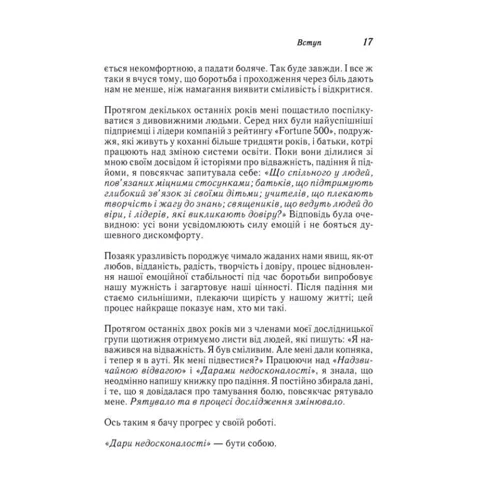 Вступ 17

ється некомфортною, а падати боляче. Так буде завжди. І все ж таки я вчуся тому, що боротьба і проходження через біль дають нам не менше, ніж намагання виявити сміливість і відкритися.

Протягом декількох останніх років мені пощастило поспілкуватися з дивовижними людьми. Серед них були найуспішніші підприємці і лідери компаній з рейтингу «Fortune 500», подружжя, які живуть у коханні більше тридцяти років, і батьки, котрі працюють над зміною системи освіти. Поки вони ділилися зі мною своїм досвідом й історіями про відважність, падіння й підйоми, я повсякчас запитувала себе: «Що спільного у людей, пов'язаних міцними стосунками; батьків, що підтримують глибокий зв'язок зі своїми дітьми; учителів, що плекають творчість і жагу до знань; священиків, що ведуть людей до віри, і лідерів, які викликають довіру?» Відповідь була очевидною: усі вони усвідомлюють силу емоцій і не бояться душевного дискомфорту.

Позаяк уразливість породжує чимало жаданих нами явищ, як-от любов, відданість, радість, творчість і довіру, процес відновлення нашої емоційної стабільності під час боротьби випробовує нашу мужність і загартовує наші цінності. Після падіння ми стаємо сильнішими, плекаючи щирість у нашому житті; цей процес найкраще показує нам, хто ми такі.

Протягом останніх двох років ми з членами моєї дослідницької групи щотижня отримуємо листи від людей, які пишуть: «Я наважився на відважність. Я був сміливим. Але мені дали копняка, і тепер я в ауті. Як мені підвестися?» Працюючи над «Надзвичайною відвагою» і «Дарами недосконалості», я знала, що неодмінно напишу книжку про падіння. Я постійно збирала дані, і те, що я довідалася про тамування болю, повсякчас рятувало мене. Рятувало та в процесі дослідження змінювало.

Ось таким я бачу прогрес у своїй роботі.

«Дари недосконалості» — бути собою.